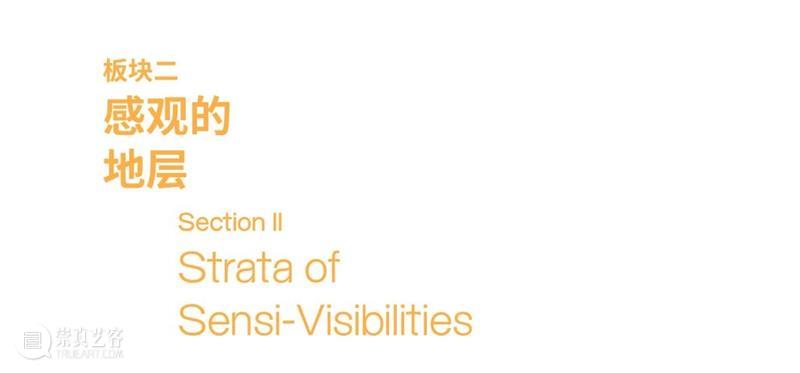 板块二
感观的
地层

Section II
Strata of
Sensi-Visibilities

崇真艺客
TRUEART.COM